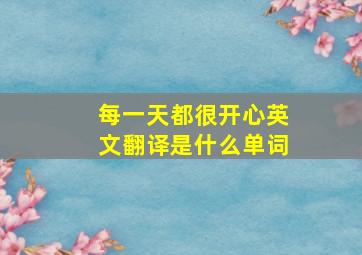 每一天都很开心英文翻译是什么单词